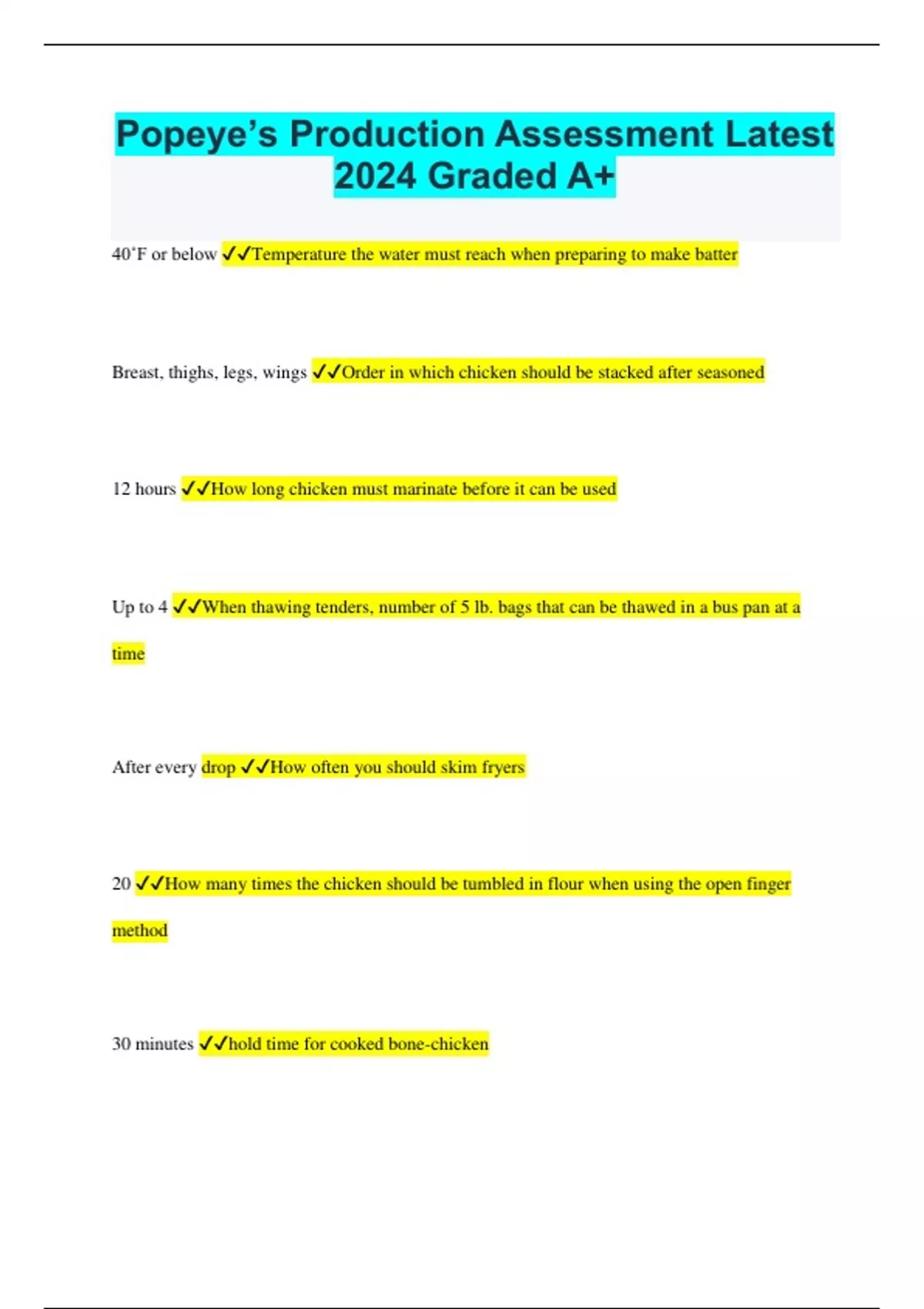 Popeye's Production Assessment Latest 2024 Graded A+

40˚F or below ✓✓Temperature the water must reach when preparing to make batter

Breast, thighs, legs, wings ✓✓Order in which chicken should be stacked after seasoned

12 hours ✓✓How long chicken must marinate before it can be used

Up to 4 ✓✓When thawing tenders, number of 5 lb. bags that can be thawed in a bus pan at a time

After every drop ✓✓How often you should skim fryers

20 ✓✓How many times the chicken should be tumbled in flour when using the open finger method

30 minutes ✓✓hold time for cooked bone-chicken